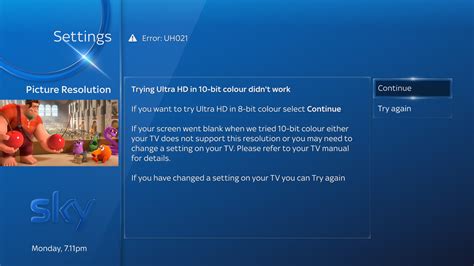 Settings

Error: UH021

Picture Resolution

Trying Ultra HD in 10-bit colour didn't work

If you want to try Ultra HD in 8-bit colour select Continue

If your screen went blank when we tried 10-bit colour either your TV does not support this resolution or you may need to change a setting on your TV. Please refer to your TV manual for details.

If you have changed a setting on your TV you can Try again

Continue

Try again

sky

Monday, 7.11pm